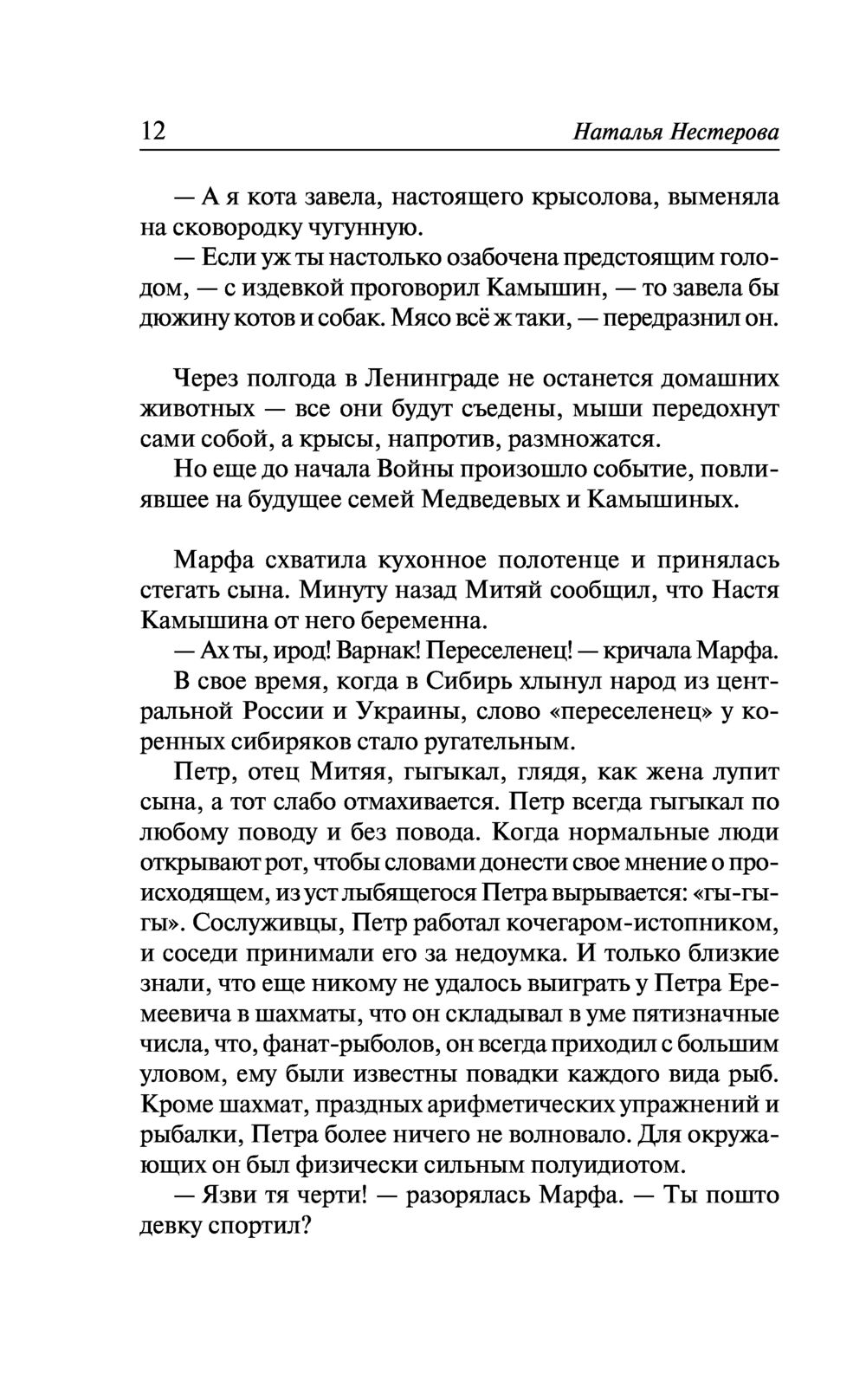 12 Наталья Нестерова

— А я кота завела, настоящего крысолова, выменяла на сковородку чугунную.

— Если уж ты настолько озабочена предстоящим голодом, — с издевкой проговорил Камышин, — то завела бы дюжину котов и собак. Мясо всё ж таки, — передразнил он.

Через полгода в Ленинграде не останется домашних животных — все они будут съедены, мыши передохнут сами собой, а крысы, напротив, размножатся.

Но еще до начала Войны произошло событие, повлиявшее на будущее семей Медведевых и Камышиных.

Марфа схватила кухонное полотенце и принялась стегать сына. Минуту назад Митяй сообщил, что Настя Камышина от него беременна.

— Ах ты, ирод! Варнак! Переселенец! — кричала Марфа.

В свое время, когда в Сибирь хлынул народ из центральной России и Украины, слово «переселенец» у коренных сибиряков стало ругательным.

Петр, отец Митяя, гыгыкал, глядя, как жена лупит сына, а тот слабо отмахивается. Петр всегда гыгыкал по любому поводу и без повода. Когда нормальные люди открывают рот, чтобы словами донести свое мнение о происходящем, из уст лыбящегося Петра вырывается: «гы-гы-гы». Сослуживцы, Петр работал кочегаром-истопником, и соседи принимали его за недоумка. И только близкие знали, что еще никому не удалось выиграть у Петра Еремеевича в шахматы, что он складывал в уме пятизначные числа, что, фанат-рыболов, он всегда приходил с большим уловом, ему были известны повадки каждого вида рыб. Кроме шахмат, праздных арифметических упражнений и рыбалки, Петра более ничего не волновало. Для окружающих он был физически сильным полуидиотом.

— Язви тя черти! — разорялась Марфа. — Ты пошто девку спортил?